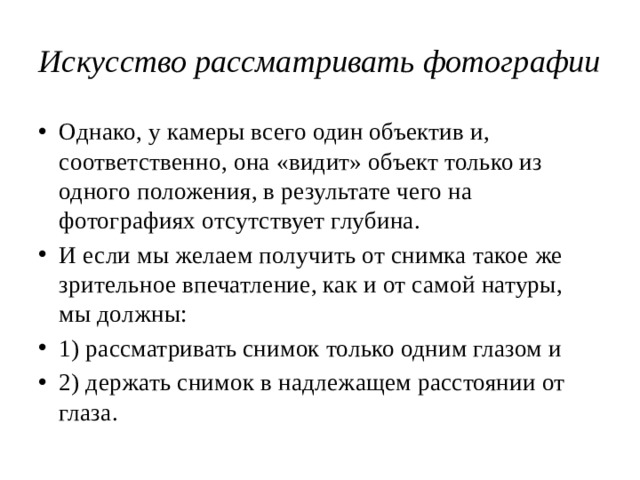 Искусство рассматривать фотографии

• Однако, у камеры всего один объектив и, соответственно, она «видит» объект только из одного положения, в результате чего на фотографиях отсутствует глубина.

• И если мы желаем получить от снимка такое же зрительное впечатление, как и от самой натуры, мы должны:

• 1) рассматривать снимок только одним глазом и

• 2) держать снимок в надлежащем расстоянии от глаза.